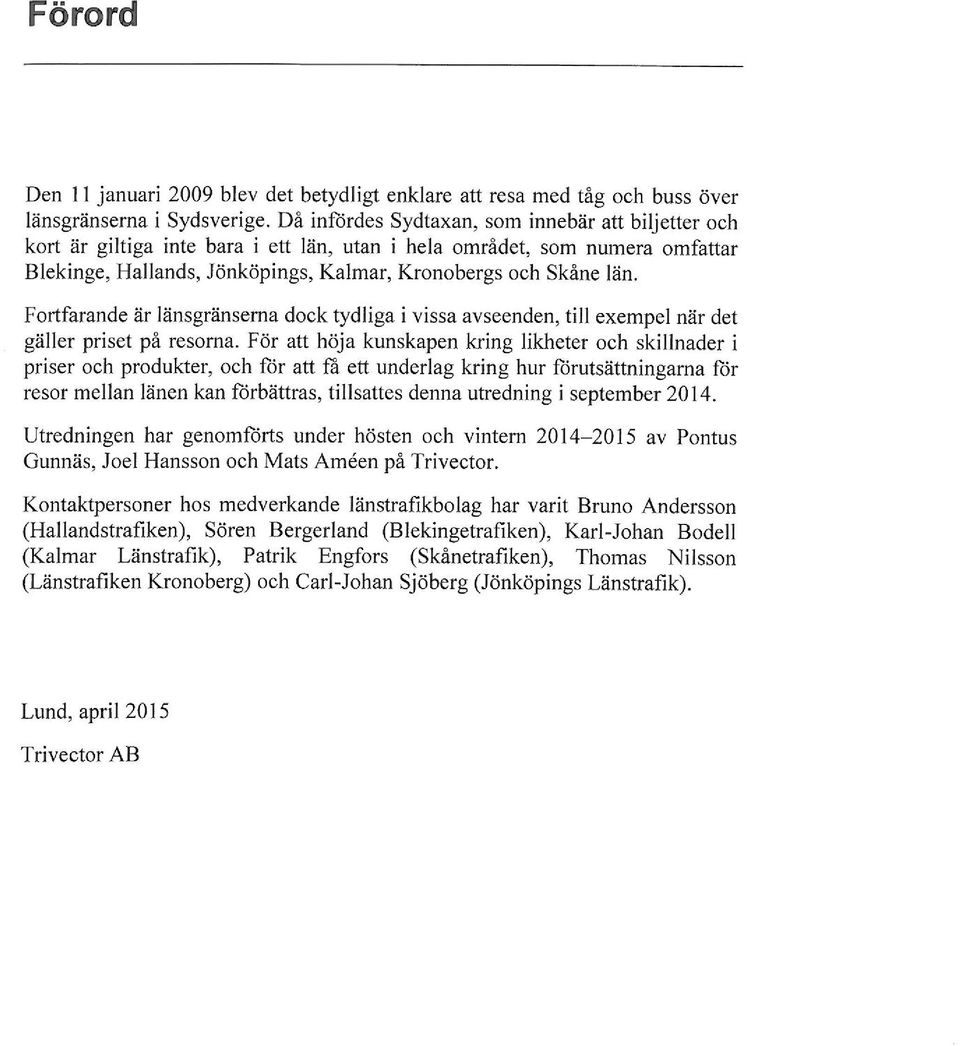 Förord

Den 11 januari 2009 blev det betydligt enklare att resa med tåg och buss över länsgränserna i Sydsverige. Då infördes Sydtaxan, som innebär att biljetter och kort är giltiga inte bara i ett län, utan i hela området, som numera omfattar Blekinge, Hallands, Jönköpings, Kalmar, Kronobergs och Skåne län.

Fortfarande är länsgränserna dock tydliga i vissa avseenden, till exempel när det gäller priset på resorna. För att höja kunskapen kring likheter och skillnader i priser och produkter, och för att få ett underlag kring hur förutsättningarna för resor mellan länen kan förbättras, tillsattes denna utredning i september 2014.

Utredningen har genomförts under hösten och vintern 2014–2015 av Pontus Gunnäs, Joel Hansson och Mats Améen på Trivector.

Kontaktpersoner hos medverkande länstrafikbolag har varit Bruno Andersson (Hallandstrafiken), Sören Bergerland (Blekingetrafiken), Karl-Johan Bodell (Kalmar Länstrafik), Patrik Engfors (Skånetrafiken), Thomas Nilsson (Länstrafiken Kronoberg) och Carl-Johan Sjöberg (Jönköpings Länstrafik).

Lund, april 2015

Trivector AB